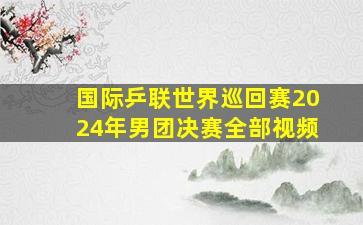 国际乒联世界巡回赛2024年男团决赛全部视频